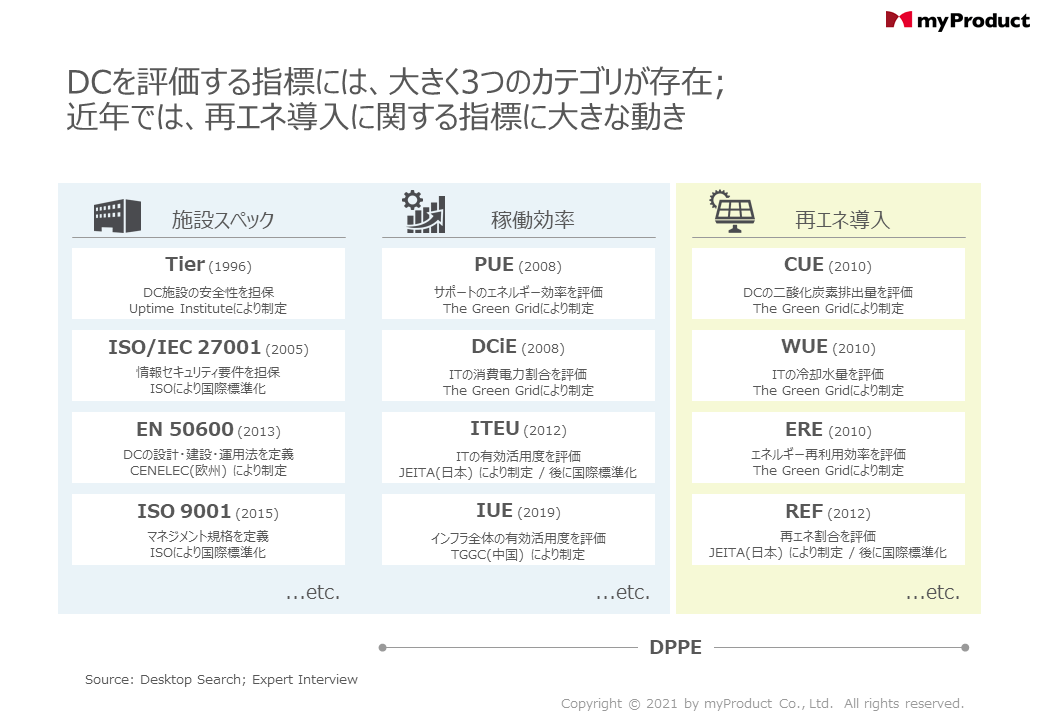 myProduct

DCを評価する指標には、大きく3つのカテゴリが存在;
近年では、再エネ導入に関する指標に大きな動き

施設スペック

Tier (1996)
DC施設の安全性を担保
Uptime Instituteにより制定

ISO/IEC 27001 (2005)
情報セキュリティ要件を担保
ISOにより国際標準化

EN 50600 (2013)
DCの設計・建設・運用法を定義
CENELEC(欧州) により制定

ISO 9001 (2015)
マネジメント規格を定義
ISOにより国際標準化

…etc.

稼働効率

PUE (2008)
サポートのエネルギー効率を評価
The Green Gridにより制定

DCiE (2008)
ITの消費電力割合を評価
The Green Gridにより制定

ITEU (2012)
ITの有効活用度を評価
JEITA(日本) により制定 / 後に国際標準化

IUE (2019)
インフラ全体の有効活用度を評価
TGGC(中国) により制定

…etc.

再エネ導入

CUE (2010)
DCの二酸化炭素排出量を評価
The Green Gridにより制定

WUE (2010)
ITの冷却水量を評価
The Green Gridにより制定

ERE (2010)
エネルギー再利用効率を評価
The Green Gridにより制定

REF (2012)
再エネ割合を評価
JEITA(日本) により制定 / 後に国際標準化

…etc.

DPPE

Source: Desktop Search; Expert Interview

Copyright © 2021 by myProduct Co., Ltd. All rights reserved.